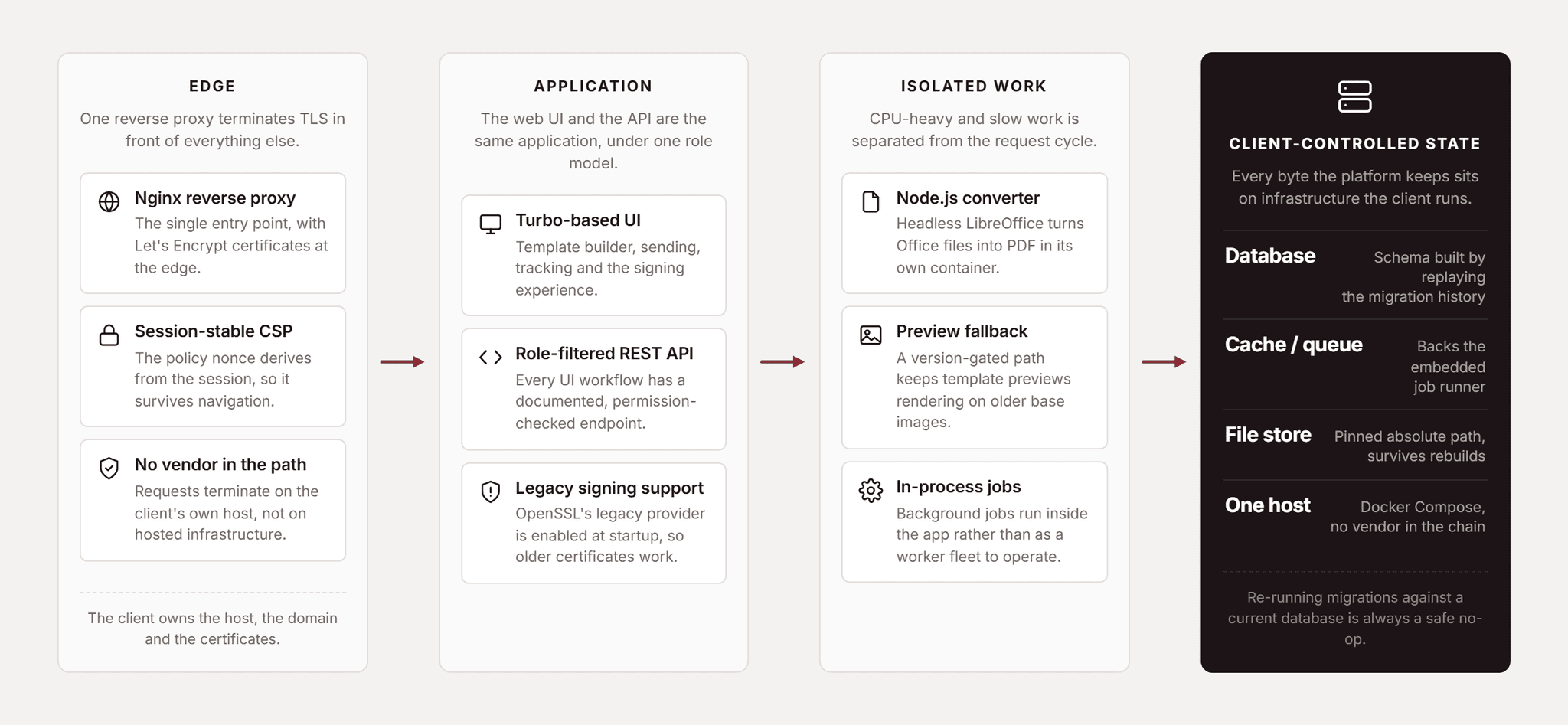 EDGE

One reverse proxy terminates TLS in front of everything else.

Nginx reverse proxy
The single entry point, with Let's Encrypt certificates at the edge.

Session-stable CSP
The policy nonce derives from the session, so it survives navigation.

No vendor in the path
Requests terminate on the client's own host, not on hosted infrastructure.

The client owns the host, the domain and the certificates.

APPLICATION

The web UI and the API are the same application, under one role model.

Turbo-based UI
Template builder, sending, tracking and the signing experience.

Role-filtered REST API
Every UI workflow has a documented, permission-checked endpoint.

Legacy signing support
OpenSSL's legacy provider is enabled at startup, so older certificates work.

ISOLATED WORK

CPU-heavy and slow work is separated from the request cycle.

Node.js converter
Headless LibreOffice turns Office files into PDF in its own container.

Preview fallback
A version-gated path keeps template previews rendering on older base images.

In-process jobs
Background jobs run inside the app rather than as a worker fleet to operate.

CLIENT-CONTROLLED STATE

Every byte the platform keeps sits on infrastructure the client runs.

Database
Schema built by replaying the migration history

Cache / queue
Backs the embedded job runner

File store
Pinned absolute path, survives rebuilds

One host
Docker Compose, no vendor in the chain

Re-running migrations against a current database is always a safe no-op.